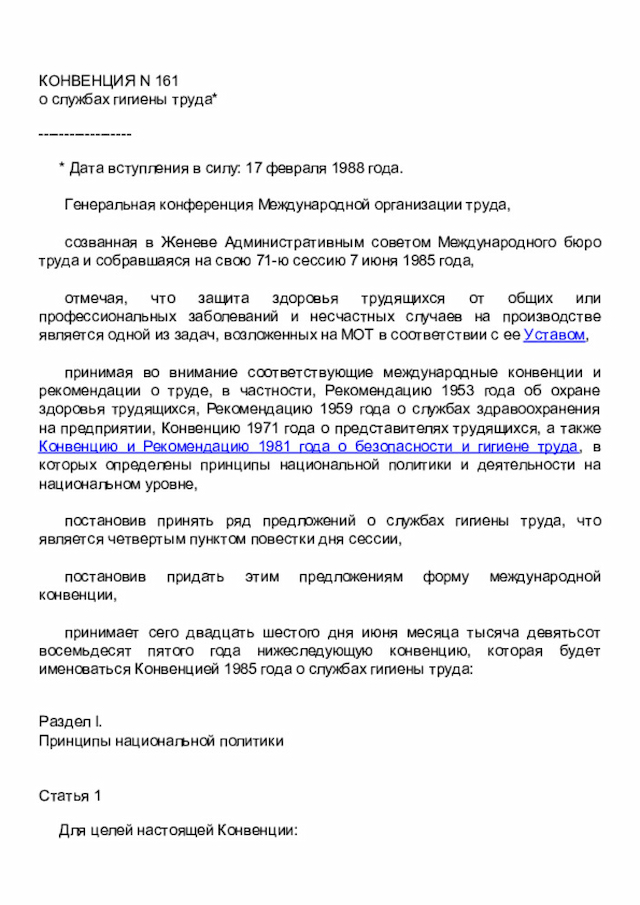 КОНВЕНЦИЯ N 161
о службах гигиены труда*

------------------

* Дата вступления в силу: 17 февраля 1988 года.

Генеральная конференция Международной организации труда,

созванная в Женеве Административным советом Международного бюро труда и собравшаяся на свою 71-ю сессию 7 июня 1985 года,

отмечая, что защита здоровья трудящихся от общих или профессиональных заболеваний и несчастных случаев на производстве является одной из задач, возложенных на МОТ в соответствии с ее Уставом,

принимая во внимание соответствующие международные конвенции и рекомендации о труде, в частности, Рекомендацию 1953 года об охране здоровья трудящихся, Рекомендацию 1959 года о службах здравоохранения на предприятии, Конвенцию 1971 года о представителях трудящихся, а также Конвенцию и Рекомендацию 1981 года о безопасности и гигиене труда, в которых определены принципы национальной политики и деятельности на национальном уровне,

постановив принять ряд предложений о службах гигиены труда, что является четвертым пунктом повестки дня сессии,

постановив придать этим предложениям форму международной конвенции,

принимает сего двадцать шестого дня июня месяца тысяча девятьсот восемьдесят пятого года нижеследующую конвенцию, которая будет именоваться Конвенцией 1985 года о службах гигиены труда:

Раздел I.
Принципы национальной политики

Статья 1

Для целей настоящей Конвенции: